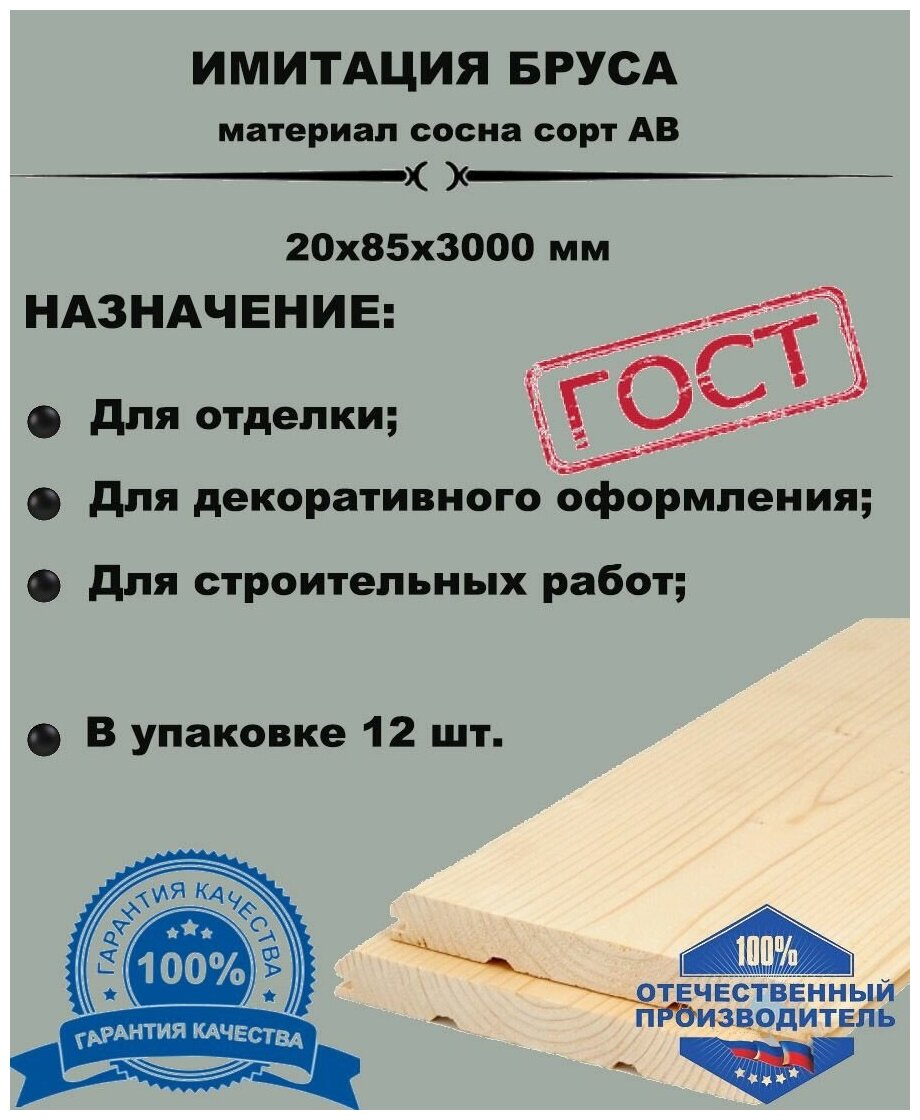 ИМИТАЦИЯ БРУСА

материал сосна сорт АВ

20х85х3000 мм

НАЗНАЧЕНИЕ:

ГОСТ

Для отделки;

Для декоративного оформления;

Для строительных работ;

В упаковке 12 шт.

ГАРАНТИЯ КАЧЕСТВА

100%

ГАРАНТИЯ КАЧЕСТВА

100%

ОТЕЧЕСТВЕННЫЙ ПРОИЗВОДИТЕЛЬ